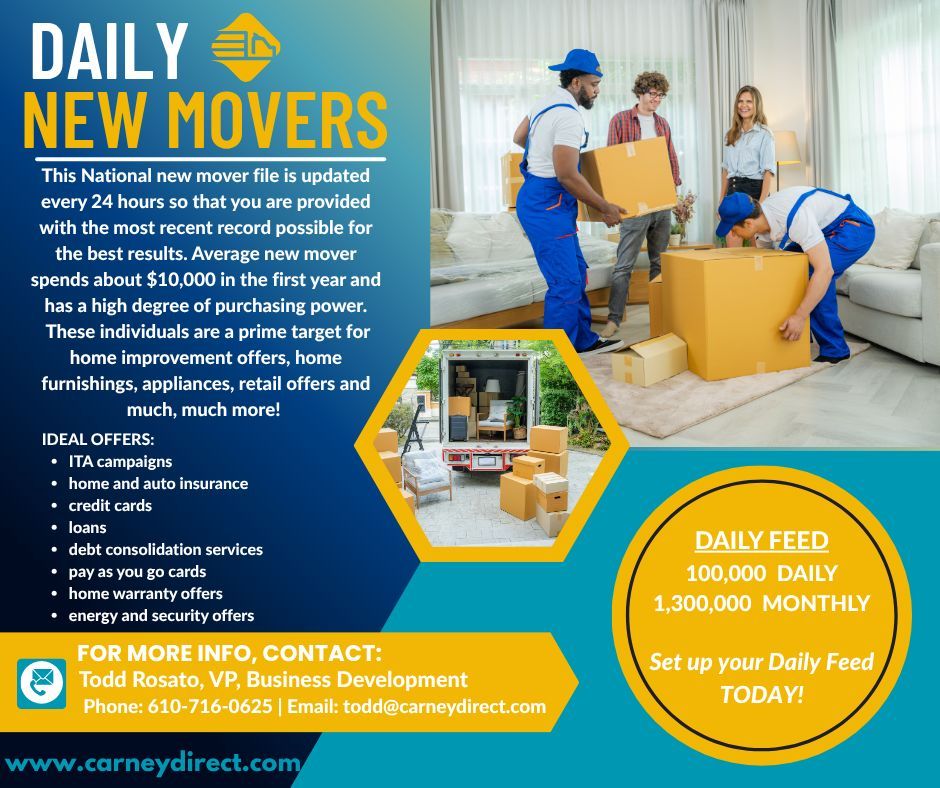 DAILY
NEW MOVERS

This National new mover file is updated every 24 hours so that you are provided with the most recent record possible for the best results. Average new mover spends about $10,000 in the first year and has a high degree of purchasing power. These individuals are a prime target for home improvement offers, home furnishings, appliances, retail offers and much, much more!

IDEAL OFFERS:
• ITA campaigns
• home and auto insurance
• credit cards
• loans
• debt consolidation services
• pay as you go cards
• home warranty offers
• energy and security offers

DAILY FEED
100,000 DAILY
1,300,000 MONTHLY

Set up your Daily Feed TODAY!

FOR MORE INFO, CONTACT:
Todd Rosato, VP, Business Development
Phone: 610-716-0625 | Email: todd@carneydirect.com

www.carneydirect.com